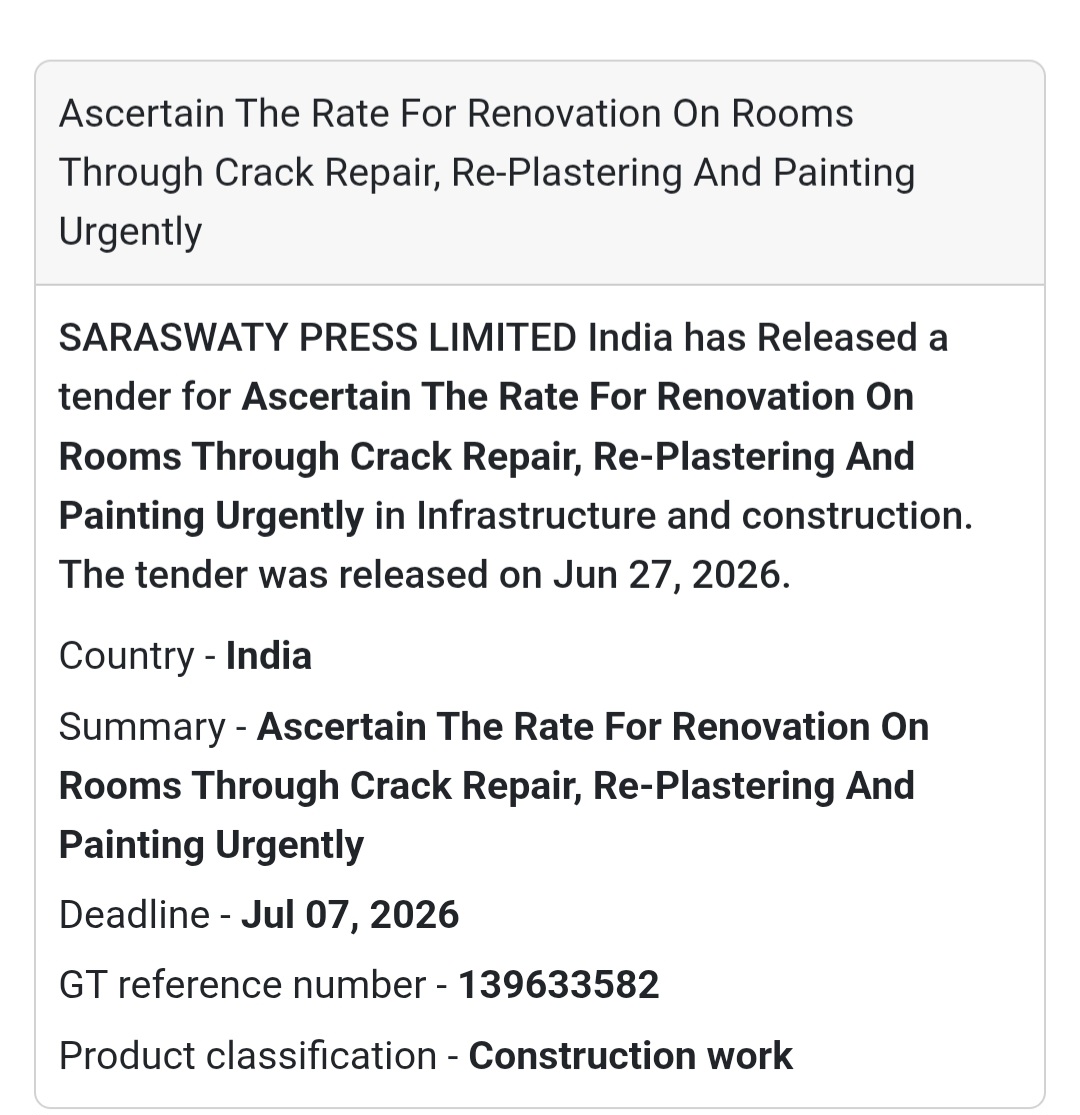 Ascertain The Rate For Renovation On Rooms Through Crack Repair, Re-Plastering And Painting Urgently

SARASWATY PRESS LIMITED India has Released a tender for Ascertain The Rate For Renovation On Rooms Through Crack Repair, Re-Plastering And Painting Urgently in Infrastructure and construction. The tender was released on Jun 27, 2026.

Country - India

Summary - Ascertain The Rate For Renovation On Rooms Through Crack Repair, Re-Plastering And Painting Urgently

Deadline - Jul 07, 2026

GT reference number - 139633582

Product classification - Construction work